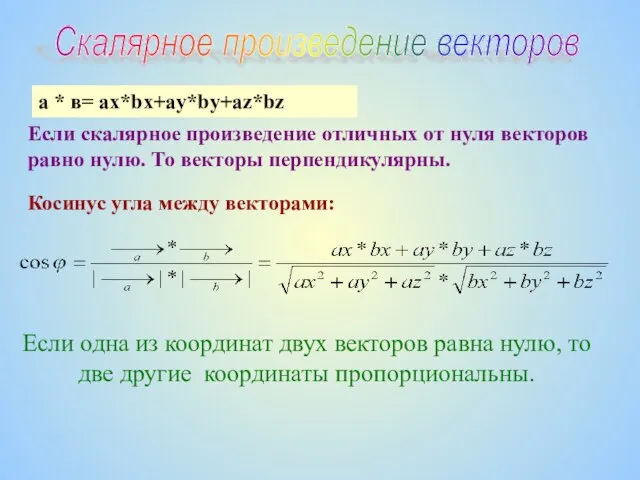 Скалярное произведение векторов

а * в= ax*bx+ay*by+az*bz

Если скалярное произведение отличных от нуля векторов равно нулю. То векторы перпендикулярны.

Косинус угла между векторами:

$\cos\varphi = \frac{\overrightarrow{a} * \overrightarrow{b}}{|\overrightarrow{a}| * |\overrightarrow{b}|} = \frac{ax * bx + ay * by + az * bz}{\sqrt{ax^2 + ay^2 + az^2} * \sqrt{bx^2 + by^2 + bz^2}}$

Если одна из координат двух векторов равна нулю, то две другие координаты пропорциональны.